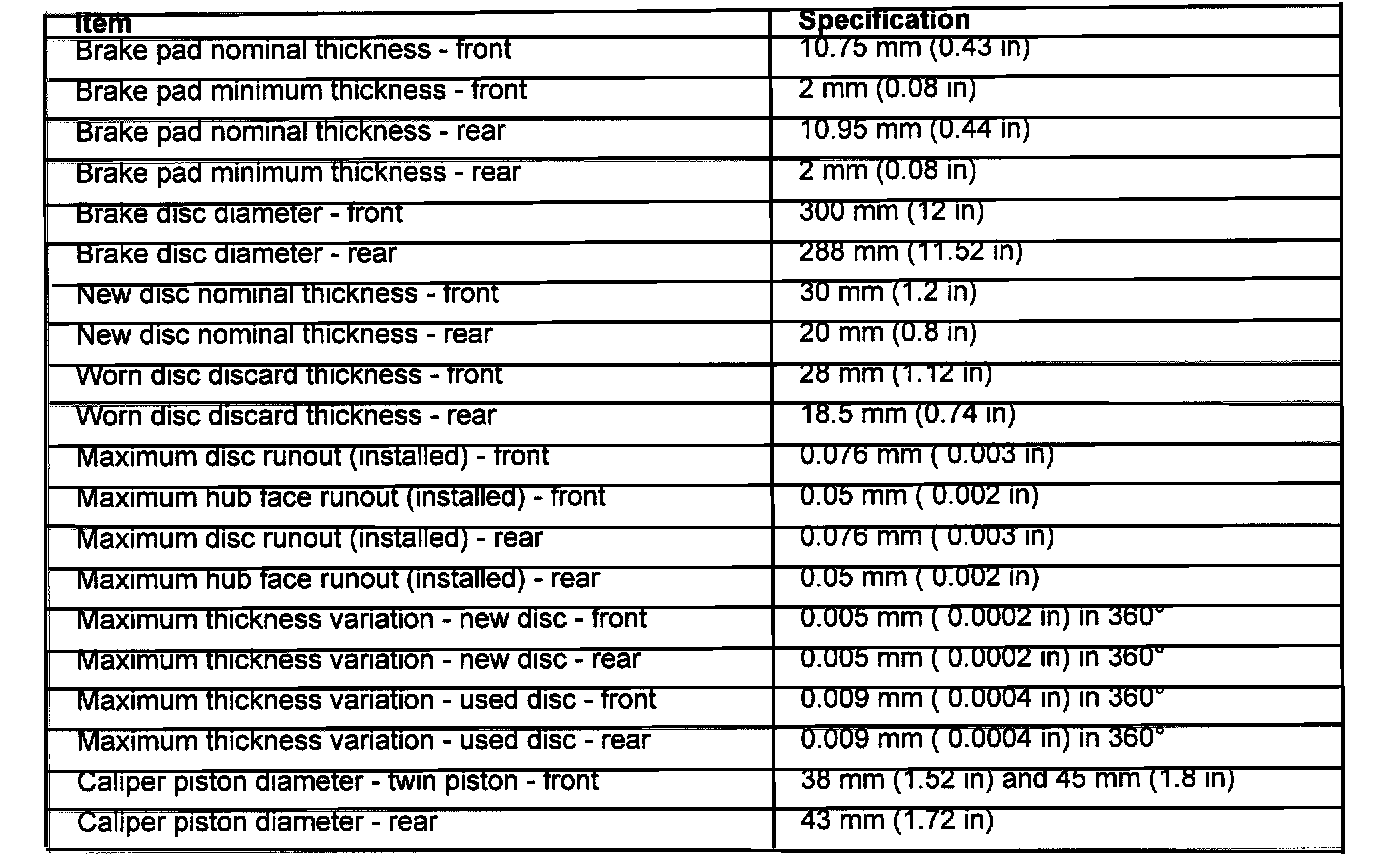 | Item | Specification |
|---|---|
| Brake pad nominal thickness - front | 10.75 mm (0.43 in) |
| Brake pad minimum thickness - front | 2 mm (0.08 in) |
| Brake pad nominal thickness - rear | 10.95 mm (0.44 in) |
| Brake pad minimum thickness - rear | 2 mm (0.08 in) |
| Brake disc diameter - front | 300 mm (12 in) |
| Brake disc diameter - rear | 288 mm (11.52 in) |
| New disc nominal thickness - front | 30 mm (1.2 in) |
| New disc nominal thickness - rear | 20 mm (0.8 in) |
| Worn disc discard thickness - front | 28 mm (1.12 in) |
| Worn disc discard thickness - rear | 18.5 mm (0.74 in) |
| Maximum disc runout (installed) - front | 0.076 mm ( 0.003 in) |
| Maximum hub face runout (installed) - front | 0.05 mm ( 0.002 in) |
| Maximum disc runout (installed) - rear | 0.076 mm ( 0.003 in) |
| Maximum hub face runout (installed) - rear | 0.05 mm ( 0.002 in) |
| Maximum thickness variation - new disc - front | 0.005 mm ( 0.0002 in) in 360° |
| Maximum thickness variation - new disc - rear | 0.005 mm ( 0.0002 in) in 360° |
| Maximum thickness variation - used disc - front | 0.009 mm ( 0.0004 in) in 360° |
| Maximum thickness variation - used disc - rear | 0.009 mm ( 0.0004 in) in 360° |
| Caliper piston diameter - twin piston - front | 38 mm (1.52 in) and 45 mm (1.8 in) |
| Caliper piston diameter - rear | 43 mm (1.72 in) |